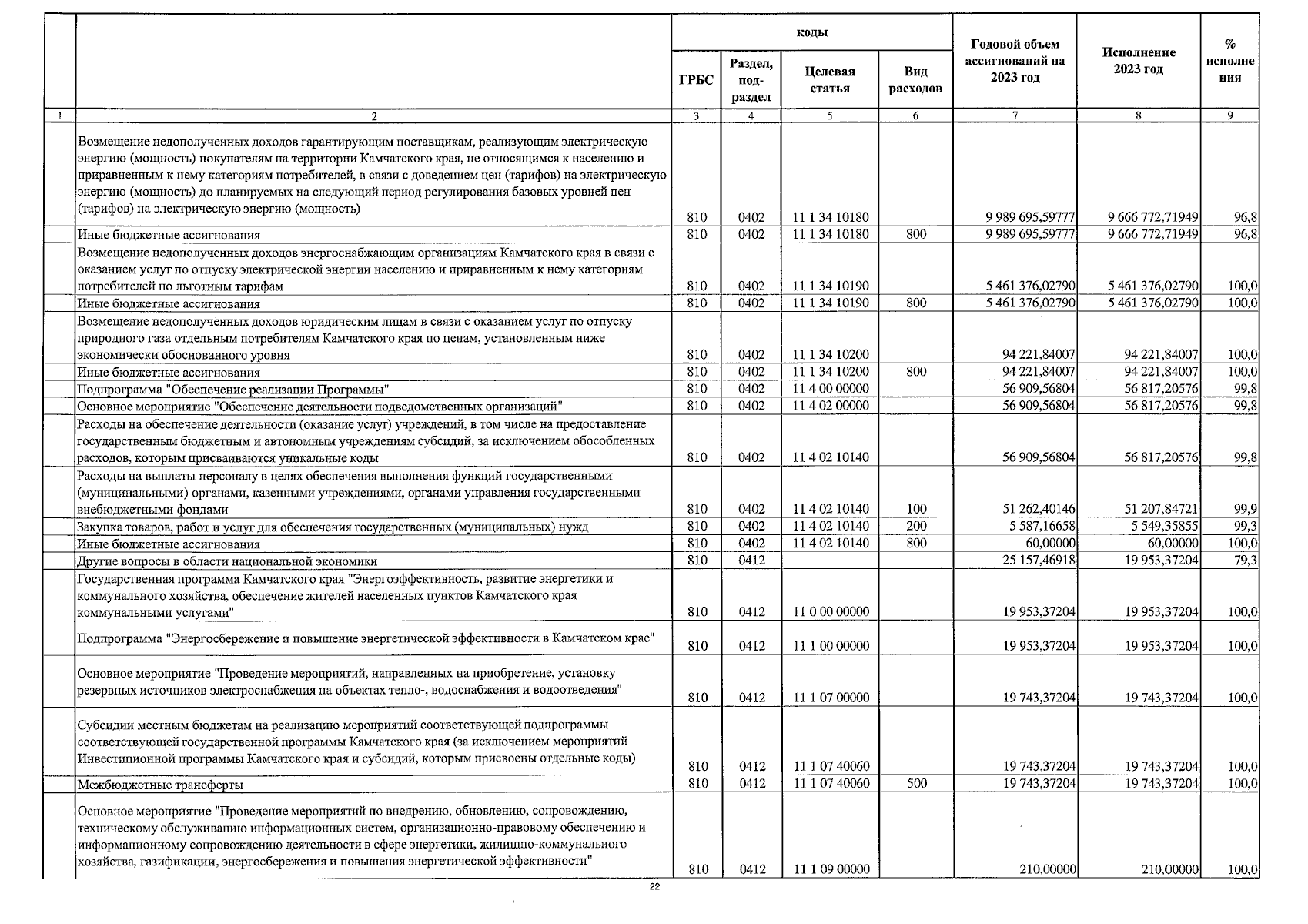 |  |  | коды |  |  |  | Годовой объем ассигнований на 2023 год | Исполнение 2023 год | % исполнения |
|---|---|---|---|---|---|---|---|---|
|  |  | ГРБС | Раздел, подраздел | Целевая статья | Вид расходов |  |  |  |
| 1 | 2 | 3 | 4 | 5 | 6 | 7 | 8 | 9 |
|  | Возмещение недополученных доходов гарантирующим поставщикам, реализующим электрическую энергию (мощность) покупателям на территории Камчатского края, не относящимся к населению и приравненным к нему категориям потребителей, в связи с доведением цен (тарифов) на электрическую энергию (мощность) до планируемых на следующий период регулирования базовых уровней цен (тарифов) на электрическую энергию (мощность) | 810 | 0402 | 11 1 34 10180 |  | 9 989 695,59777 | 9 666 772,71949 | 96,8 |
|  | Иные бюджетные ассигнования | 810 | 0402 | 11 1 34 10180 | 800 | 9 989 695,59777 | 9 666 772,71949 | 96,8 |
|  | Возмещение недополученных доходов энергоснабжающим организациям Камчатского края в связи с оказанием услуг по отпуску электрической энергии населению и приравненным к нему категориям потребителей по льготным тарифам | 810 | 0402 | 11 1 34 10190 |  | 5 461 376,02790 | 5 461 376,02790 | 100,0 |
|  | Иные бюджетные ассигнования | 810 | 0402 | 11 1 34 10190 | 800 | 5 461 376,02790 | 5 461 376,02790 | 100,0 |
|  | Возмещение недополученных доходов юридическим лицам в связи с оказанием услуг по отпуску природного газа отдельным потребителям Камчатского края по ценам, установленным ниже экономически обоснованного уровня | 810 | 0402 | 11 1 34 10200 |  | 94 221,84007 | 94 221,84007 | 100,0 |
|  | Иные бюджетные ассигнования | 810 | 0402 | 11 1 34 10200 | 800 | 94 221,84007 | 94 221,84007 | 100,0 |
|  | Подпрограмма "Обеспечение реализации Программы" | 810 | 0402 | 11 4 00 00000 |  | 56 909,56804 | 56 817,20576 | 99,8 |
|  | Основное мероприятие "Обеспечение деятельности подведомственных организаций" | 810 | 0402 | 11 4 02 00000 |  | 56 909,56804 | 56 817,20576 | 99,8 |
|  | Расходы на обеспечение деятельности (оказание услуг) учреждений, в том числе на предоставление государственным бюджетным и автономным учреждениям субсидий, за исключением обособленных расходов, которым присваиваются уникальные коды | 810 | 0402 | 11 4 02 10140 |  | 56 909,56804 | 56 817,20576 | 99,8 |
|  | Расходы на выплаты персоналу в целях обеспечения выполнения функций государственными (муниципальными) органами, казенными учреждениями, органами управления государственными внебюджетными фондами | 810 | 0402 | 11 4 02 10140 | 100 | 51 262,40146 | 51 207,84721 | 99,9 |
|  | Закупка товаров, работ и услуг для обеспечения государственных (муниципальных) нужд | 810 | 0402 | 11 4 02 10140 | 200 | 5 587,16658 | 5 549,35855 | 99,3 |
|  | Иные бюджетные ассигнования | 810 | 0402 | 11 4 02 10140 | 800 | 60,00000 | 60,00000 | 100,0 |
|  | Другие вопросы в области национальной экономики | 810 | 0412 |  |  | 25 157,46918 | 19 953,37204 | 79,3 |
|  | Государственная программа Камчатского края "Энергоэффективность, развитие энергетики и коммунального хозяйства, обеспечение жителей населенных пунктов Камчатского края коммунальными услугами" | 810 | 0412 | 11 0 00 00000 |  | 19 953,37204 | 19 953,37204 | 100,0 |
|  | Подпрограмма "Энергосбережение и повышение энергетической эффективности в Камчатском крае" | 810 | 0412 | 11 1 00 00000 |  | 19 953,37204 | 19 953,37204 | 100,0 |
|  | Основное мероприятие "Проведение мероприятий, направленных на приобретение, установку резервных источников электроснабжения на объектах тепло-, водоснабжения и водоотведения" | 810 | 0412 | 11 1 07 00000 |  | 19 743,37204 | 19 743,37204 | 100,0 |
|  | Субсидии местным бюджетам на реализацию мероприятий соответствующей подпрограммы соответствующей государственной программы Камчатского края (за исключением мероприятий Инвестиционной программы Камчатского края и субсидий, которым присвоены отдельные коды) | 810 | 0412 | 11 1 07 40060 |  | 19 743,37204 | 19 743,37204 | 100,0 |
|  | Межбюджетные трансферты | 810 | 0412 | 11 1 07 40060 | 500 | 19 743,37204 | 19 743,37204 | 100,0 |
|  | Основное мероприятие "Проведение мероприятий по внедрению, обновлению, сопровождению, техническому обслуживанию информационных систем, организационно-правовому обеспечению и информационному сопровождению деятельности в сфере энергетики, жилищно-коммунального хозяйства, газификации, энергосбережения и повышения энергетической эффективности" | 810 | 0412 | 11 1 09 00000 |  | 210,00000 | 210,00000 | 100,0 |

22